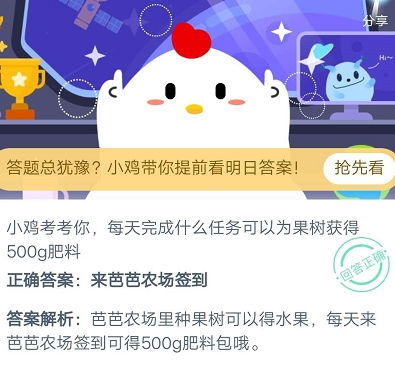 分享

Hi~

答题总犹豫？小鸡带你提前看明日答案！

抢先看

小鸡考考你，每天完成什么任务可以为果树获得500g肥料

回答正确

正确答案：来芭芭农场签到

答案解析：芭芭农场里种果树可以得水果，每天来芭芭农场签到可得500g肥料包哦。